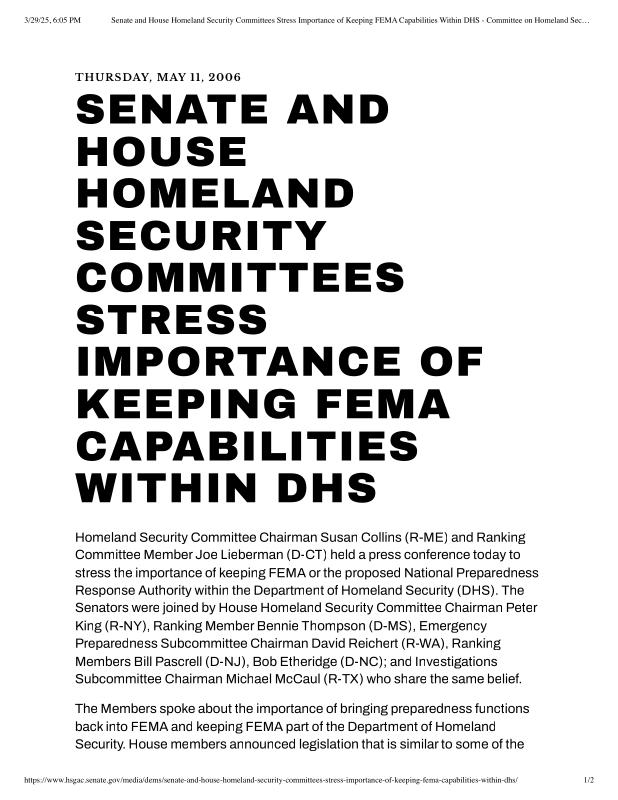 3/29/25, 6:05 PM Senate and House Homeland Security Committees Stress Importance of Keeping FEMA Capabilities Within DHS - Committee on Homeland Sec…

THURSDAY, MAY 11, 2006

SENATE AND HOUSE HOMELAND SECURITY COMMITTEES STRESS IMPORTANCE OF KEEPING FEMA CAPABILITIES WITHIN DHS

Homeland Security Committee Chairman Susan Collins (R-ME) and Ranking Committee Member Joe Lieberman (D-CT) held a press conference today to stress the importance of keeping FEMA or the proposed National Preparedness Response Authority within the Department of Homeland Security (DHS). The Senators were joined by House Homeland Security Committee Chairman Peter King (R-NY), Ranking Member Bennie Thompson (D-MS), Emergency Preparedness Subcommittee Chairman David Reichert (R-WA), Ranking Members Bill Pascrell (D-NJ), Bob Etheridge (D-NC); and Investigations Subcommittee Chairman Michael McCaul (R-TX) who share the same belief.

The Members spoke about the importance of bringing preparedness functions back into FEMA and keeping FEMA part of the Department of Homeland Security. House members announced legislation that is similar to some of the

https://www.hsgac.senate.gov/media/dems/senate-and-house-homeland-security-committees-stress-importance-of-keeping-fema-capabilities-within-dhs/ 1/2